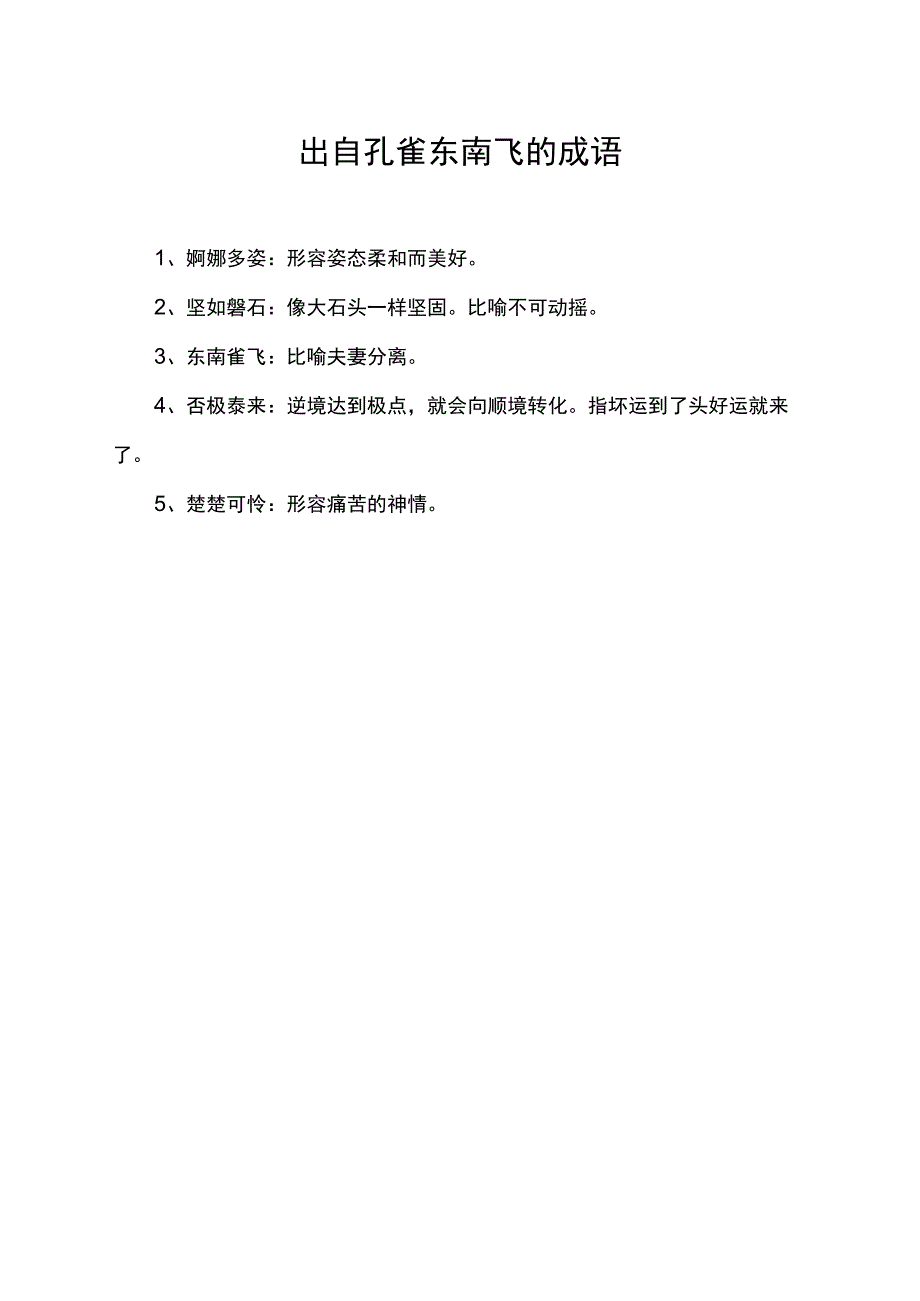 出自孔雀东南飞的成语

1、婀娜多姿：形容姿态柔和而美好。

2、坚如磐石：像大石头一样坚固。比喻不可动摇。

3、东南雀飞：比喻夫妻分离。

4、否极泰来：逆境达到极点，就会向顺境转化。指坏运到了头好运就来了。

5、楚楚可怜：形容痛苦的神情。